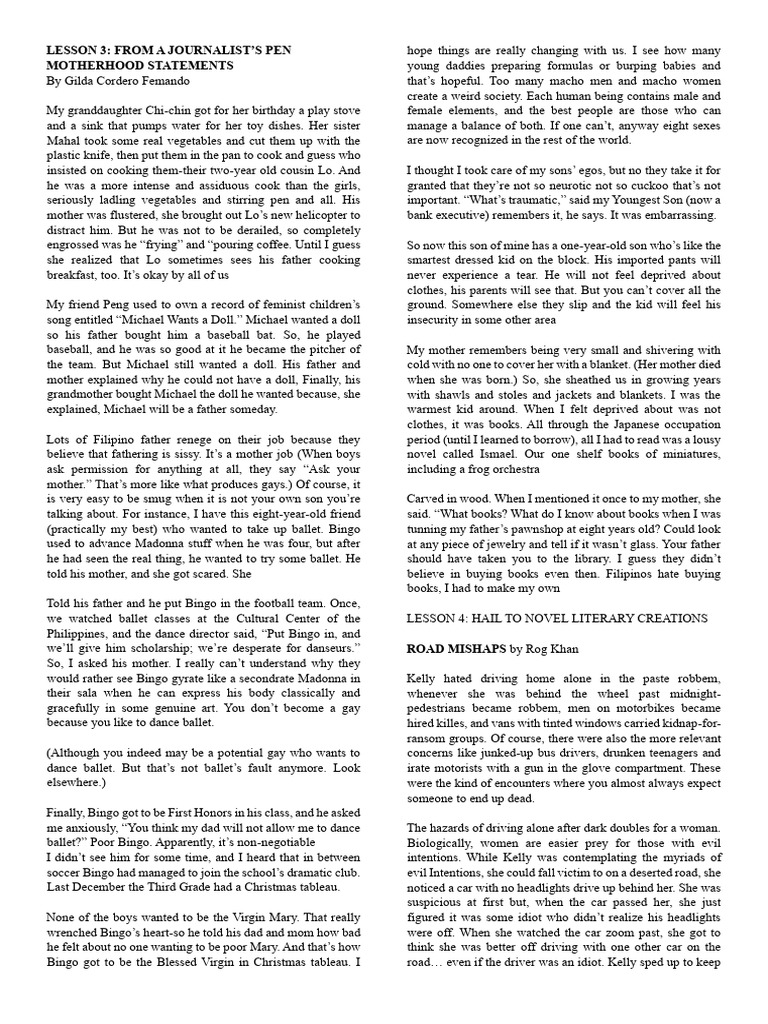 LESSON 3: FROM A JOURNALIST'S PEN
MOTHERHOOD STATEMENTS
By Gilda Cordero Femando

My granddaughter Chi-chin got for her birthday a play stove and a sink that pumps water for her toy dishes. Her sister Mahal took some real vegetables and cut them up with the plastic knife, then put them in the pan to cook and guess who insisted on cooking them-their two-year old cousin Lo. And he was a more intense and assiduous cook than the girls, seriously ladling vegetables and stirring pen and all. His mother was flustered, she brought out Lo's new helicopter to distract him. But he was not to be derailed, so completely engrossed was he "frying" and "pouring coffee. Until I guess she realized that Lo sometimes sees his father cooking breakfast, too. It's okay by all of us

My friend Peng used to own a record of feminist children's song entitled "Michael Wants a Doll." Michael wanted a doll so his father bought him a baseball bat. So, he played baseball, and he was so good at it he became the pitcher of the team. But Michael still wanted a doll. His father and mother explained why he could not have a doll, Finally, his grandmother bought Michael the doll he wanted because, she explained, Michael will be a father someday.

Lots of Filipino father renege on their job because they believe that fathering is sissy. It's a mother job (When boys ask permission for anything at all, they say "Ask your mother." That's more like what produces gays.) Of course, it is very easy to be smug when it is not your own son you're talking about. For instance, I have this eight-year-old friend (practically my best) who wanted to take up ballet. Bingo used to advance Madonna stuff when he was four, but after he had seen the real thing, he wanted to try some ballet. He told his mother, and she got scared. She

Told his father and he put Bingo in the football team. Once, we watched ballet classes at the Cultural Center of the Philippines, and the dance director said, "Put Bingo in, and we'll give him scholarship; we're desperate for danseurs." So, I asked his mother. I really can't understand why they would rather see Bingo gyrate like a secondrate Madonna in their sala when he can express his body classically and gracefully in some genuine art. You don't become a gay because you like to dance ballet.

(Although you indeed may be a potential gay who wants to dance ballet. But that's not ballet's fault anymore. Look elsewhere.)

Finally, Bingo got to be First Honors in his class, and he asked me anxiously, "You think my dad will not allow me to dance ballet?" Poor Bingo. Apparently, it's non-negotiable
I didn't see him for some time, and I heard that in between soccer Bingo had managed to join the school's dramatic club. Last December the Third Grade had a Christmas tableau.

None of the boys wanted to be the Virgin Mary. That really wrenched Bingo's heart-so he told his dad and mom how bad he felt about no one wanting to be poor Mary. And that's how Bingo got to be the Blessed Virgin in Christmas tableau. I hope things are really changing with us. I see how many young daddies preparing formulas or burping babies and that's hopeful. Too many macho men and macho women create a weird society. Each human being contains male and female elements, and the best people are those who can manage a balance of both. If one can't, anyway eight sexes are now recognized in the rest of the world.

I thought I took care of my sons' egos, but no they take it for granted that they're not so neurotic not so cuckoo that's not important. "What's traumatic," said my Youngest Son (now a bank executive) remembers it, he says. It was embarrassing.

So now this son of mine has a one-year-old son who's like the smartest dressed kid on the block. His imported pants will never experience a tear. He will not feel deprived about clothes, his parents will see that. But you can't cover all the ground. Somewhere else they slip and the kid will feel his insecurity in some other area

My mother remembers being very small and shivering with cold with no one to cover her with a blanket. (Her mother died when she was born.) So, she sheathed us in growing years with shawls and stoles and jackets and blankets. I was the warmest kid around. When I felt deprived about was not clothes, it was books. All through the Japanese occupation period (until I learned to borrow), all I had to read was a lousy novel called Ismael. Our one shelf books of miniatures, including a frog orchestra

Carved in wood. When I mentioned it once to my mother, she said. "What books? What do I know about books when I was tunning my father's pawnshop at eight years old? Could look at any piece of jewelry and tell if it wasn't glass. Your father should have taken you to the library. I guess they didn't believe in buying books even then. Filipinos hate buying books, I had to make my own

LESSON 4: HAIL TO NOVEL LITERARY CREATIONS

ROAD MISHAPS by Rog Khan

Kelly hated driving home alone in the paste robbem, whenever she was behind the wheel past midnight-pedestrians became robbem, men on motorbikes became hired killes, and vans with tinted windows carried kidnap-for-ransom groups. Of course, there were also the more relevant concerns like junked-up bus drivers, drunken teenagers and irate motorists with a gun in the glove compartment. These were the kind of encounters where you almost always expect someone to end up dead.

The hazards of driving alone after dark doubles for a woman. Biologically, women are easier prey for those with evil intentions. While Kelly was contemplating the myriads of evil Intentions, she could fall victim to on a deserted road, she noticed a car with no headlights drive up behind her. She was suspicious at first but, when the car passed her, she just figured it was some idiot who didn't realize his headlights were off. When she watched the car zoom past, she got to think she was better off driving with one other car on the road… even if the driver was an idiot. Kelly sped up to keep